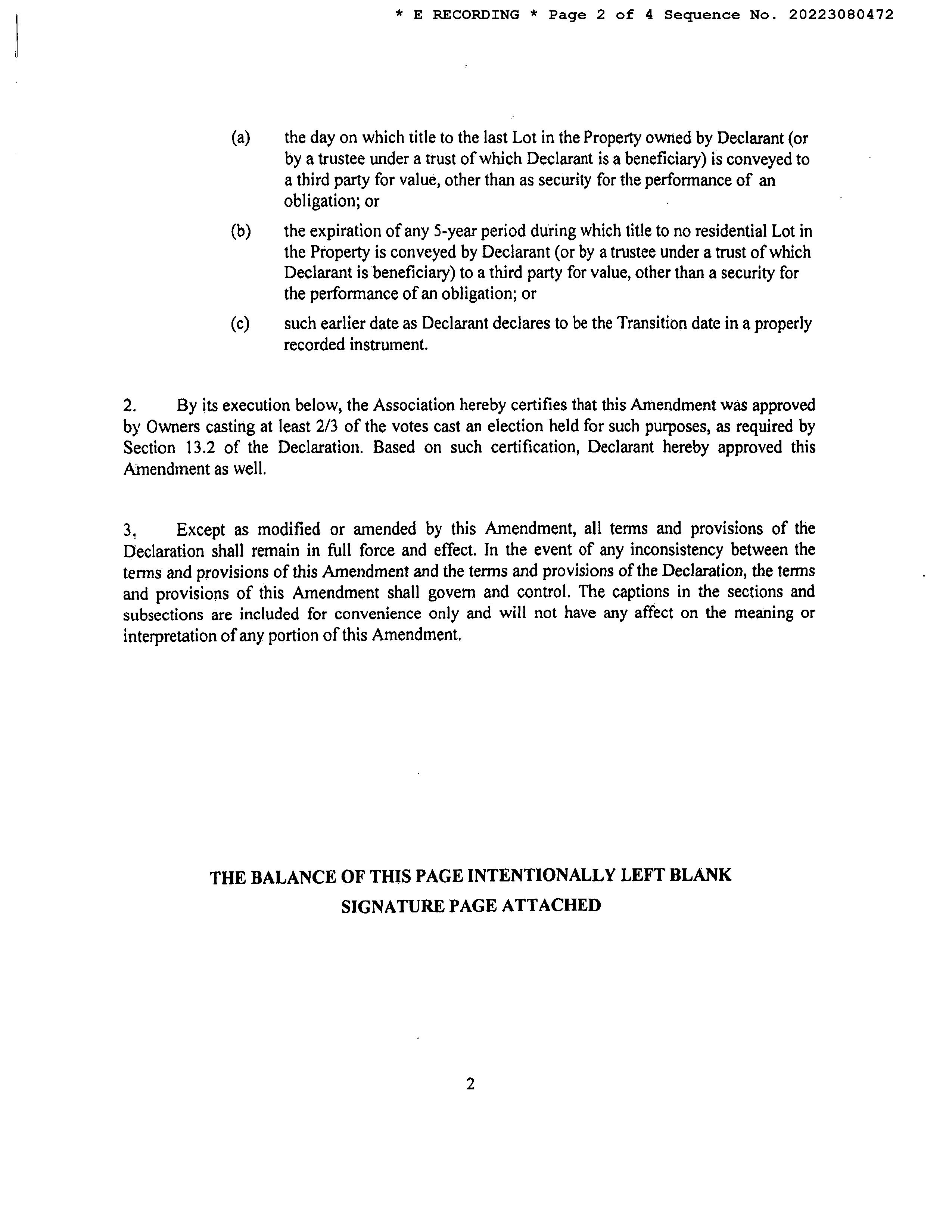 * E RECORDING * Page 2 of 4 Sequence No. 20223080472

(a) the day on which title to the last Lot in the Property owned by Declarant (or by a trustee under a trust of which Declarant is a beneficiary) is conveyed to a third party for value, other than as security for the performance of an obligation; or

(b) the expiration of any 5-year period during which title to no residential Lot in the Property is conveyed by Declarant (or by a trustee under a trust of which Declarant is beneficiary) to a third party for value, other than a security for the performance of an obligation; or

(c) such earlier date as Declarant declares to be the Transition date in a properly recorded instrument.

2. By its execution below, the Association hereby certifies that this Amendment was approved by Owners casting at least 2/3 of the votes cast an election held for such purposes, as required by Section 13.2 of the Declaration. Based on such certification, Declarant hereby approved this Amendment as well.

3. Except as modified or amended by this Amendment, all terms and provisions of the Declaration shall remain in full force and effect. In the event of any inconsistency between the terms and provisions of this Amendment and the terms and provisions of the Declaration, the terms and provisions of this Amendment shall govern and control. The captions in the sections and subsections are included for convenience only and will not have any affect on the meaning or interpretation of any portion of this Amendment.

THE BALANCE OF THIS PAGE INTENTIONALLY LEFT BLANK
SIGNATURE PAGE ATTACHED

2